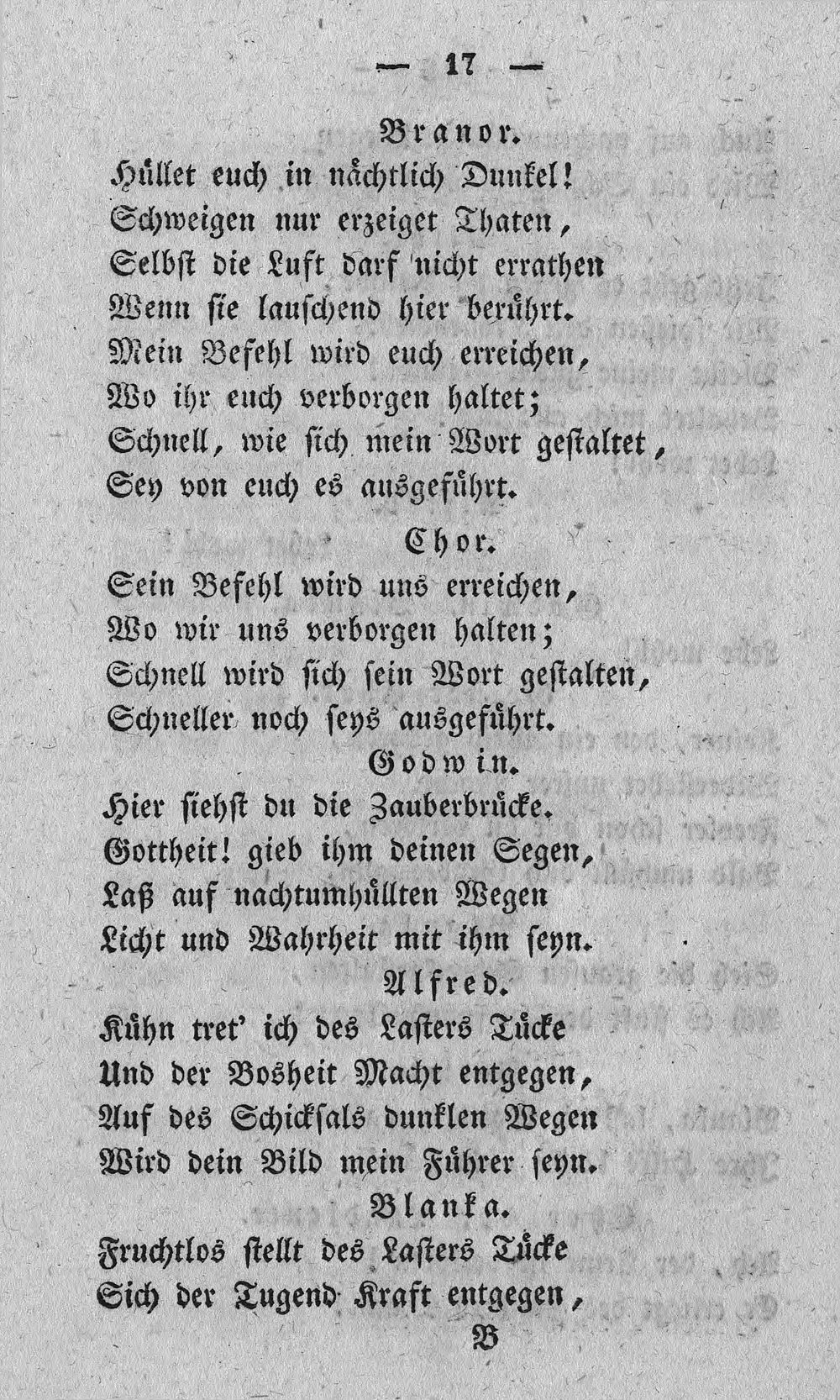 — 17 —

Branor.

Hüllet euch in nächtlich Dunkel!
Schweigen nur erzeiget Thaten,
Selbst die Luft darf nicht errathen
Wenn sie lauschend hier berührt.
Mein Befehl wird euch erreichen,
Wo ihr euch verborgen haltet;
Schnell, wie sich mein Wort gestaltet,
Sey von euch es ausgeführt.

Chor.

Sein Befehl wird uns erreichen,
Wo wir uns verborgen halten;
Schnell wird sich sein Wort gestalten,
Schneller noch seys ausgeführt.

Godwin.

Hier siehst du die Zauberbrücke.
Gottheit! gieb ihm deinen Segen,
Laß auf nachtumhüllten Wegen
Licht und Wahrheit mit ihm seyn.

Alfred.

Kühn tret' ich des Lasters Tücke
Und der Bosheit Macht entgegen,
Auf des Schicksals dunklen Wegen
Wird dein Bild mein Führer seyn.

Blanka.

Fruchtlos stellt des Lasters Tücke
Sich der Tugend Kraft entgegen,

B